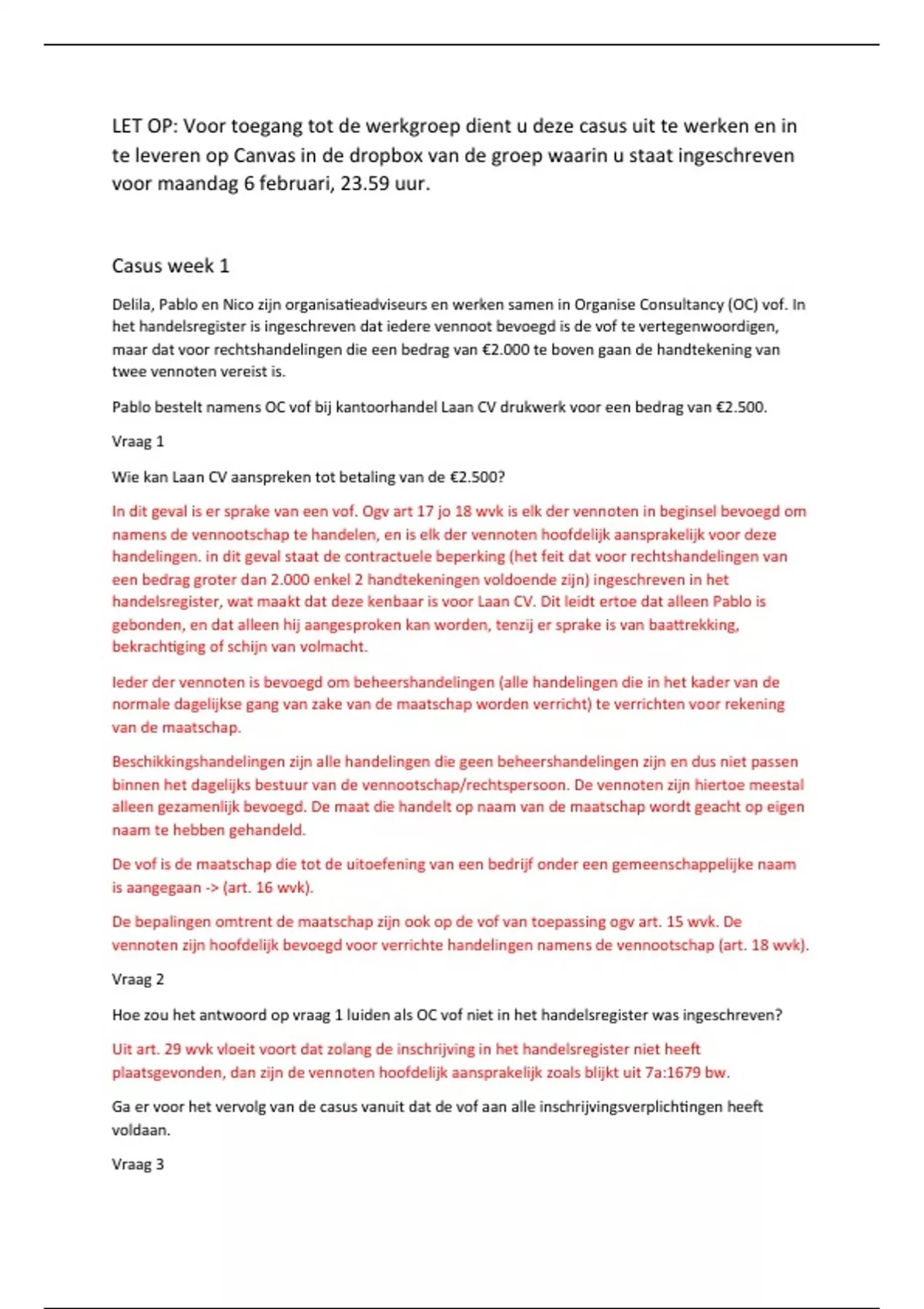 LET OP: Voor toegang tot de werkgroep dient u deze casus uit te werken en in te leveren op Canvas in de dropbox van de groep waarin u staat ingeschreven voor maandag 6 februari, 23.59 uur.

Casus week 1

Delila, Pablo en Nico zijn organisatieadviseurs en werken samen in Organise Consultancy (OC) vof. In het handelsregister is ingeschreven dat iedere vennoot bevoegd is de vof te vertegenwoordigen, maar dat voor rechtshandelingen die een bedrag van €2.000 te boven gaan de handtekening van twee vennoten vereist is.

Pablo bestelt namens OC vof bij kantoorhandel Laan CV drukwerk voor een bedrag van €2.500.

Vraag 1

Wie kan Laan CV aanspreken tot betaling van de €2.500?

In dit geval is er sprake van een vof. Ogv art 17 jo 18 wvk is elk der vennoten in beginsel bevoegd om namens de vennootschap te handelen, en is elk der vennoten hoofdelijk aansprakelijk voor deze handelingen. in dit geval staat de contractuele beperking (het feit dat voor rechtshandelingen van een bedrag groter dan 2.000 enkel 2 handtekeningen voldoende zijn) ingeschreven in het handelsregister, wat maakt dat deze kenbaar is voor Laan CV. Dit leidt ertoe dat alleen Pablo is gebonden, en dat alleen hij aangesproken kan worden, tenzij er sprake is van baattrekking, bekrachtiging of schijn van volmacht.

Ieder der vennoten is bevoegd om beheershandelingen (alle handelingen die in het kader van de normale dagelijkse gang van zake van de maatschap worden verricht) te verrichten voor rekening van de maatschap.

Beschikkingshandelingen zijn alle handelingen die geen beheershandelingen zijn en dus niet passen binnen het dagelijks bestuur van de vennootschap/rechtspersoon. De vennoten zijn hiertoe meestal alleen gezamenlijk bevoegd. De maat die handelt op naam van de maatschap wordt geacht op eigen naam te hebben gehandeld.

De vof is de maatschap die tot de uitoefening van een bedrijf onder een gemeenschappelijke naam is aangegaan -> (art. 16 wvk).

De bepalingen omtrent de maatschap zijn ook op de vof van toepassing ogv art. 15 wvk. De vennoten zijn hoofdelijk bevoegd voor verrichte handelingen namens de vennootschap (art. 18 wvk).

Vraag 2

Hoe zou het antwoord op vraag 1 luiden als OC vof niet in het handelsregister was ingeschreven?

Uit art. 29 wvk vloeit voort dat zolang de inschrijving in het handelsregister niet heeft plaatsgevonden, dan zijn de vennoten hoofdelijk aansprakelijk zoals blijkt uit 7a:1679 bw.

Ga er voor het vervolg van de casus vanuit dat de vof aan alle inschrijvingsverplichtingen heeft voldaan.

Vraag 3